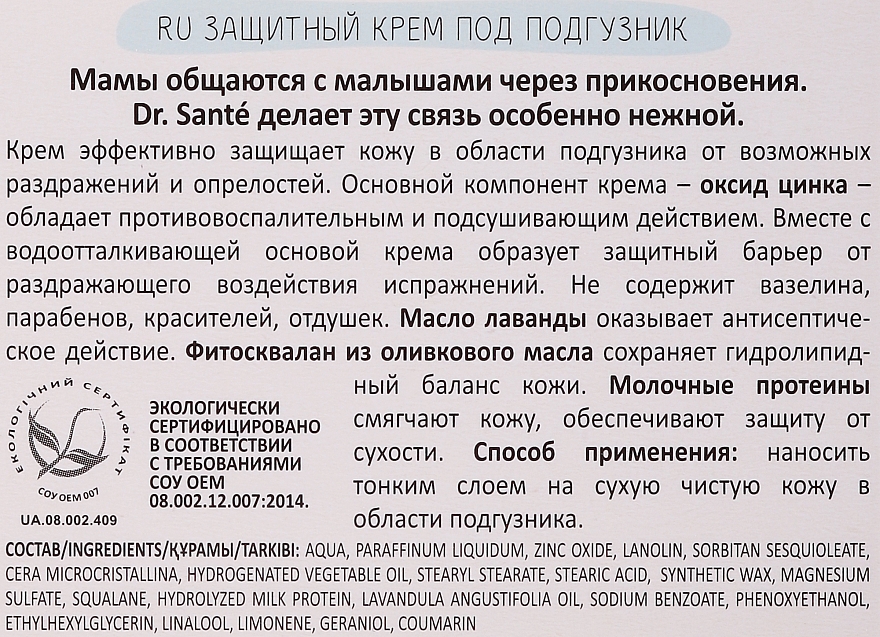 RU ЗАЩИТНЫЙ КРЕМ ПОД ПОДГУЗНИК

Мамы общаются с малышами через прикосновения. Dr. Santé делает эту связь особенно нежной.

Крем эффективно защищает кожу в области подгузника от возможных раздражений и опрелостей. Основной компонент крема – оксид цинка – обладает противовоспалительным и подсушивающим действием. Вместе с водоотталкивающей основой крема образует защитный барьер от раздражающего воздействия испражнений. Не содержит вазелина, парабенов, красителей, отдушек. Масло лаванды оказывает антисептическое действие. Фитосквалан из оливкового масла сохраняет гидролипидный баланс кожи. Молочные протеины смягчают кожу, обеспечивают защиту от сухости. Способ применения: наносить тонким слоем на сухую чистую кожу в области подгузника.

ЕКОЛОГІЧНИЙ СЕРТИФІКАТ
СОУ ОЕМ 007
UA.08.002.409

ЭКОЛОГИЧЕСКИ СЕРТИФИЦИРОВАНО В СООТВЕТСТВИИ С ТРЕБОВАНИЯМИ СОУ ОЕМ 08.002.12.007:2014.

СОСТАВ/INGREDIENTS/ҚҰРАМЫ/TARKIBI: AQUA, PARAFFINUM LIQUIDUM, ZINC OXIDE, LANOLIN, SORBITAN SESQUIOLEATE, CERA MICROCRISTALLINA, HYDROGENATED VEGETABLE OIL, STEARYL STEARATE, STEARIC ACID, SYNTHETIC WAX, MAGNESIUM SULFATE, SQUALANE, HYDROLYZED MILK PROTEIN, LAVANDULA ANGUSTIFOLIA OIL, SODIUM BENZOATE, PHENOXYETHANOL, ETHYLHEXYLGLYCERIN, LINALOOL, LIMONENE, GERANIOL, COUMARIN